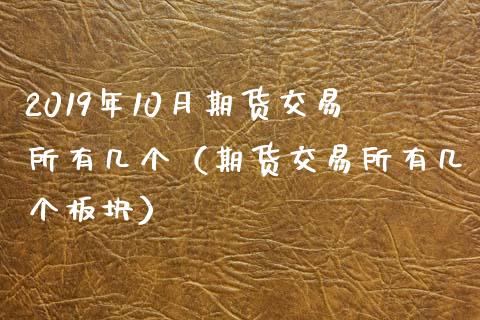 2019年10月期货交易所有几个（期货交易所有几个板块）